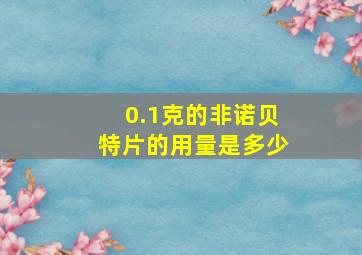 0.1克的非诺贝特片的用量是多少